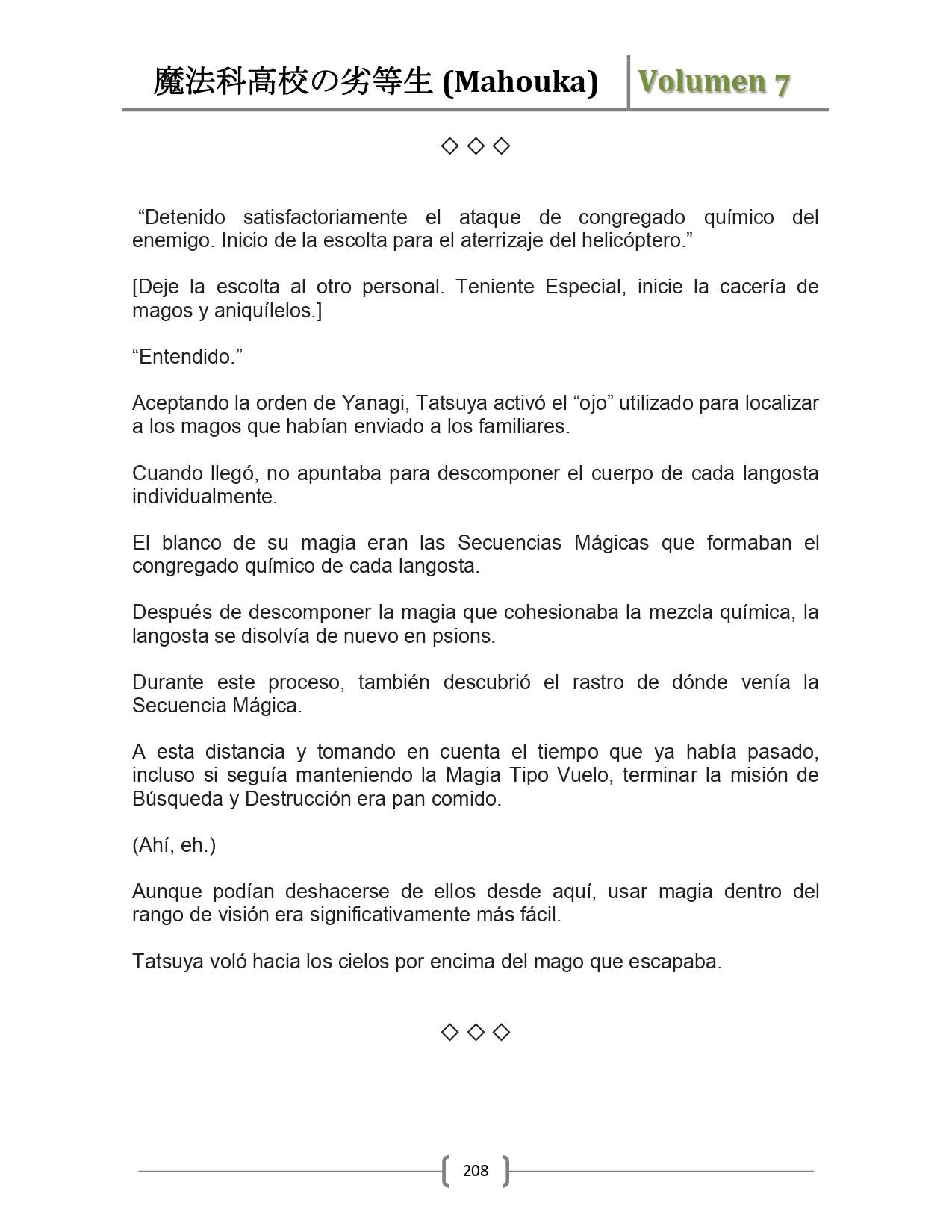 魔法科高校の劣等生 (Mahouka) Volumen 7

◇ ◇ ◇

“Detenido satisfactoriamente el ataque de congregado químico del enemigo. Inicio de la escolta para el aterrizaje del helicóptero.”

[Deje la escolta al otro personal. Teniente Especial, inicie la cacería de magos y aniquílelos.]

“Entendido.”

Aceptando la orden de Yanagi, Tatsuya activó el “ojo” utilizado para localizar a los magos que habían enviado a los familiares.

Cuando llegó, no apuntaba para descomponer el cuerpo de cada langosta individualmente.

El blanco de su magia eran las Secuencias Mágicas que formaban el congregado químico de cada langosta.

Después de descomponer la magia que cohesionaba la mezcla química, la langosta se disolvía de nuevo en psions.

Durante este proceso, también descubrió el rastro de dónde venía la Secuencia Mágica.

A esta distancia y tomando en cuenta el tiempo que ya había pasado, incluso si seguía manteniendo la Magia Tipo Vuelo, terminar la misión de Búsqueda y Destrucción era pan comido.

(Ahí, eh.)

Aunque podían deshacerse de ellos desde aquí, usar magia dentro del rango de visión era significativamente más fácil.

Tatsuya voló hacia los cielos por encima del mago que escapaba.

◇ ◇ ◇

208